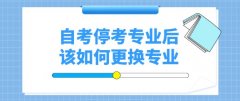 自考停考专业后
该如何更换专业